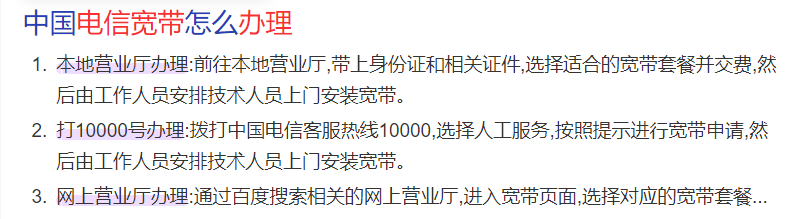 中国电信宽带怎么办理

1. 本地营业厅办理:前往本地营业厅,带上身份证和相关证件,选择适合的宽带套餐并交费,然后由工作人员安排技术人员上门安装宽带。
2. 打10000号办理:拨打中国电信客服热线10000,选择人工服务,按照提示进行宽带申请,然后由工作人员安排技术人员上门安装宽带。
3. 网上营业厅办理:通过百度搜索相关的网上营业厅,进入宽带页面,选择对应的宽带套餐...